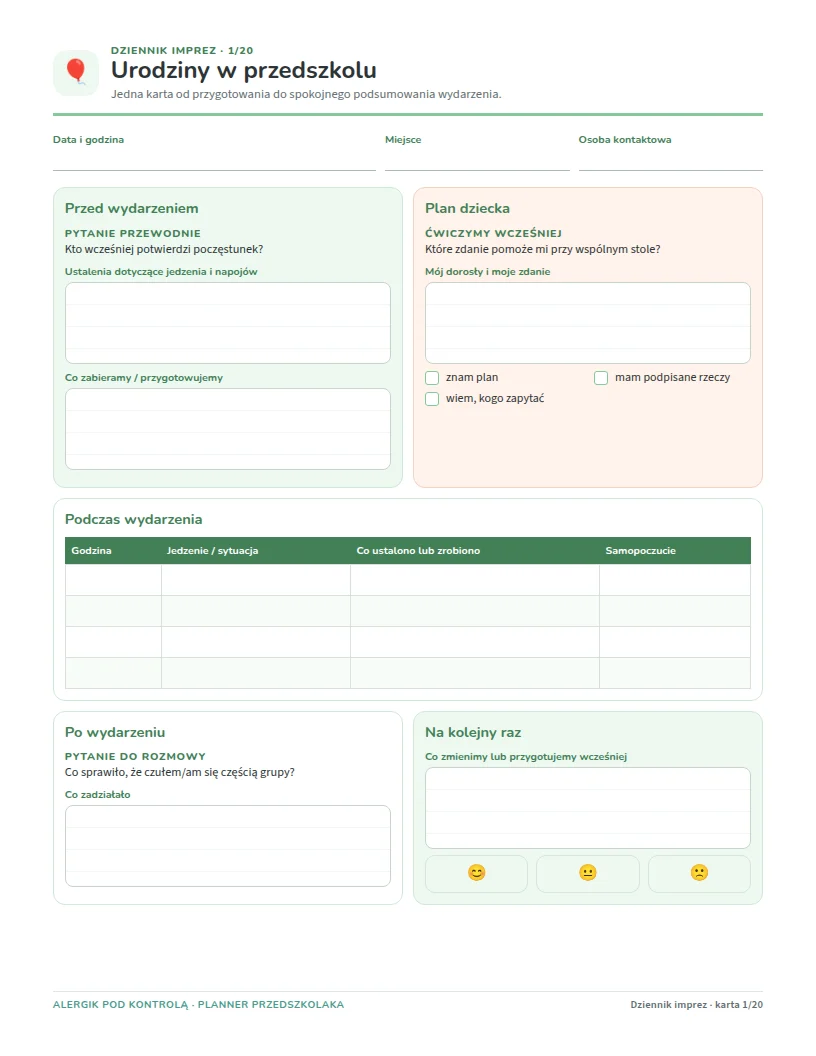 DZIENNIK IMPREZ · 1/20
Urodziny w przedszkolu
Jedna karta od przygotowania do spokojnego podsumowania wydarzenia.

Data i godzina

Miejsce

Osoba kontaktowa

Przed wydarzeniem
PYTANIE PRZEWODNIE
Kto wcześniej potwierdzi poczęstunek?
Ustalenia dotyczące jedzenia i napojów

Co zabieramy / przygotowujemy

Plan dziecka
ĆWICZYMY WCZEŚNIEJ
Które zdanie pomoże mi przy wspólnym stole?
Mój dorosły i moje zdanie

znam plan
mam podpisane rzeczy
wiem, kogo zapytać

Podczas wydarzenia

| Godzina | Jedzenie / sytuacja | Co ustalono lub zrobiono | Samopoczucie |
|---|---|---|---|
| | | | |
| | | | |
| | | | |
| | | | |

Po wydarzeniu
PYTANIE DO ROZMOWY
Co sprawiło, że czułem/am się częścią grupy?
Co zadziałało

Na kolejny raz
Co zmienimy lub przygotujemy wcześniej

😊 😐 🙁

ALERGIK POD KONTROLĄ · PLANNER PRZEDSZKOLAKA
Dziennik imprez · karta 1/20